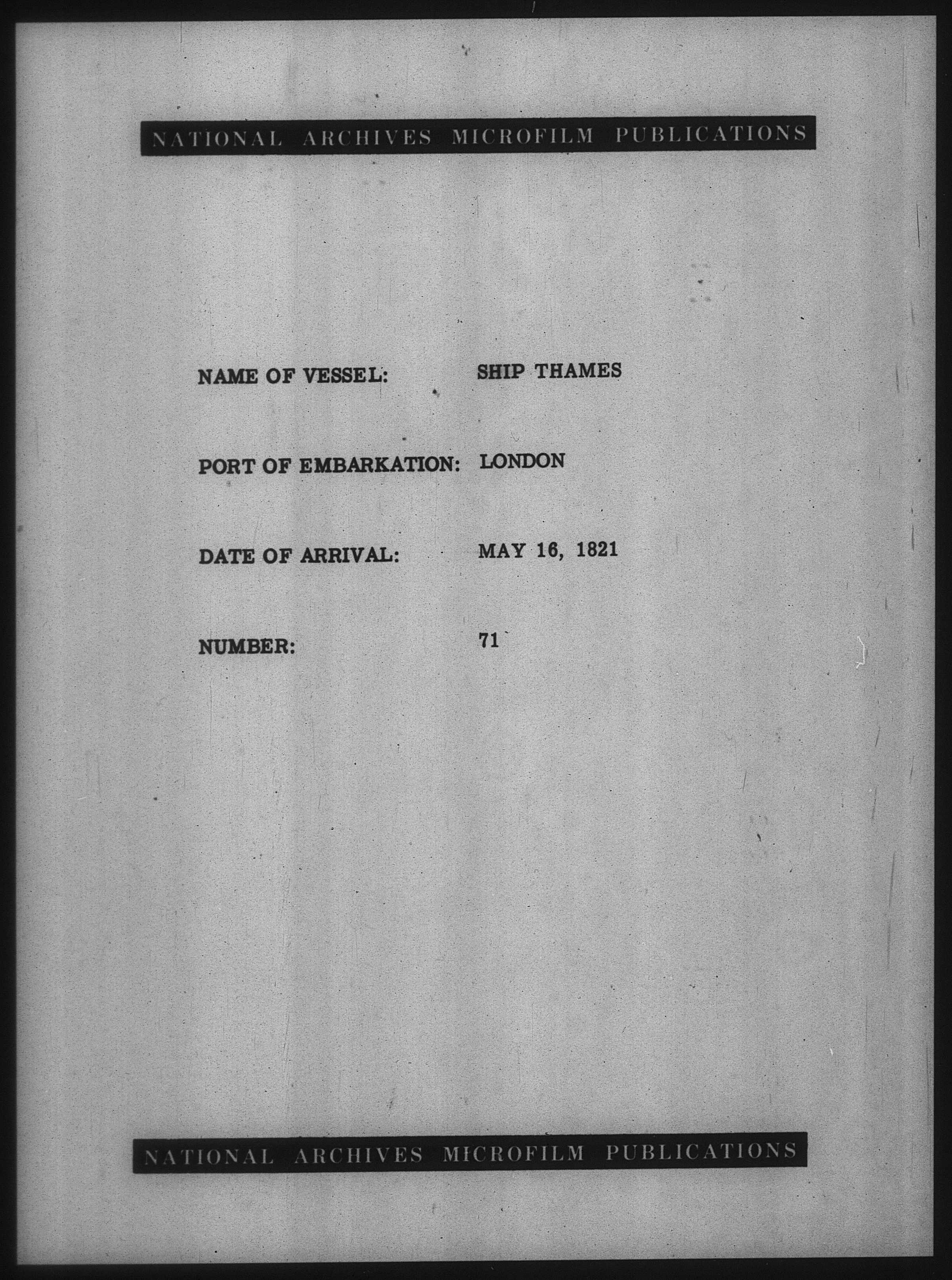 NATIONAL ARCHIVES MICROFILM PUBLICATIONS

NAME OF VESSEL: SHIP THAMES

PORT OF EMBARKATION: LONDON

DATE OF ARRIVAL: MAY 16, 1821

NUMBER: 71

NATIONAL ARCHIVES MICROFILM PUBLICATIONS